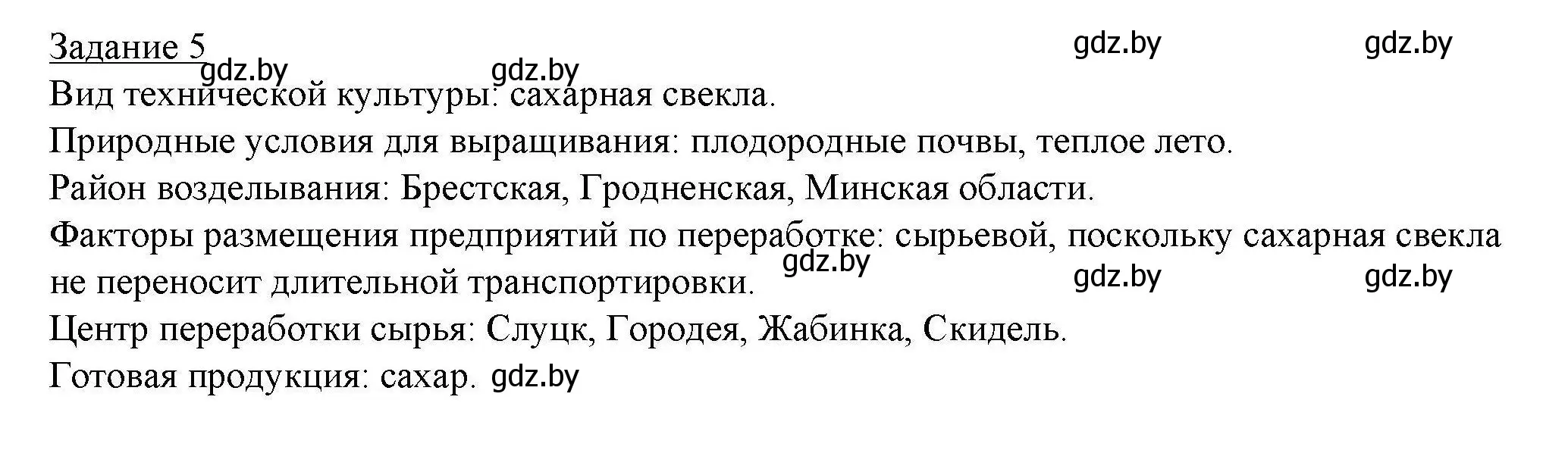 Задание 5

gdz.by gdz.by gdz.by gdz.by

Вид технической культуры: сахарная свекла.

Природные условия для выращивания: плодородные почвы, теплое лето.

Район возделывания: Брестская, Гродненская, Минская области.

Факторы размещения предприятий по переработке: сырьевой, поскольку сахарная свекла не переносит длительной транспортировки.

gdz.by gdz.by gdz.by

Центр переработки сырья: Слуцк, Городея, Жабинка, Скидель.

Готовая продукция: сахар. gdz.by